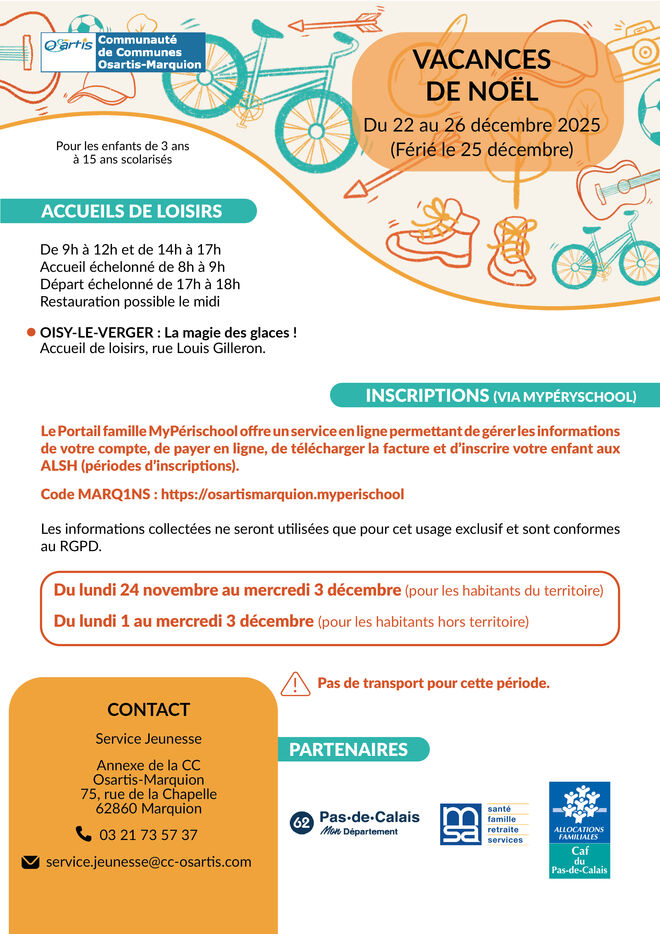 Osartis Communauté de Communes Osartis-Marquion

VACANCES DE NOËL
Du 22 au 26 décembre 2025
(Férié le 25 décembre)

Pour les enfants de 3 ans à 15 ans scolarisés

ACCUEILS DE LOISIRS

De 9h à 12h et de 14h à 17h
Accueil échelonné de 8h à 9h
Départ échelonné de 17h à 18h
Restauration possible le midi

OISY-LE-VERGER : La magie des glaces !
Accueil de loisirs, rue Louis Gilleron.

INSCRIPTIONS (VIA MYPÉRYSCHOOL)

Le Portail famille MyPérischool offre un service en ligne permettant de gérer les informations de votre compte, de payer en ligne, de télécharger la facture et d'inscrire votre enfant aux ALSH (périodes d'inscriptions).

Code MARQ1NS : https://osartismarquion.myperischool

Les informations collectées ne seront utilisées que pour cet usage exclusif et sont conformes au RGPD.

Du lundi 24 novembre au mercredi 3 décembre (pour les habitants du territoire)
Du lundi 1 au mercredi 3 décembre (pour les habitants hors territoire)

Pas de transport pour cette période.

CONTACT

Service Jeunesse

Annexe de la CC Osartis-Marquion
75, rue de la Chapelle
62860 Marquion

03 21 73 57 37

service.jeunesse@cc-osartis.com

PARTENAIRES

62 Pas-de-Calais Mon Département

msa santé famille retraite services

ALLOCATIONS FAMILIALES Caf du Pas-de-Calais